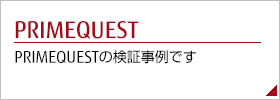 PRIMEQUEST

PRIMEQUESTの検証事例です